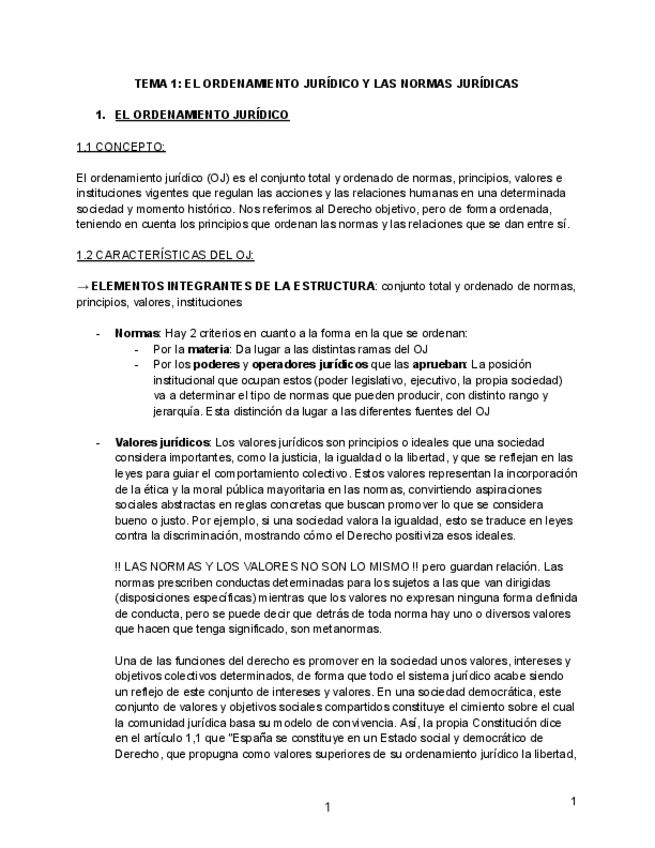 TEMA 1: EL ORDENAMIENTO JURÍDICO Y LAS NORMAS JURÍDICAS

1. EL ORDENAMIENTO JURÍDICO

1.1 CONCEPTO:

El ordenamiento jurídico (OJ) es el conjunto total y ordenado de normas, principios, valores e instituciones vigentes que regulan las acciones y las relaciones humanas en una determinada sociedad y momento histórico. Nos referimos al Derecho objetivo, pero de forma ordenada, teniendo en cuenta los principios que ordenan las normas y las relaciones que se dan entre sí.

1.2 CARACTERÍSTICAS DEL OJ:

→ ELEMENTOS INTEGRANTES DE LA ESTRUCTURA: conjunto total y ordenado de normas, principios, valores, instituciones

- Normas: Hay 2 criterios en cuanto a la forma en la que se ordenan:
  - Por la materia: Da lugar a las distintas ramas del OJ
  - Por los poderes y operadores jurídicos que las aprueban: La posición institucional que ocupan estos (poder legislativo, ejecutivo, la propia sociedad) va a determinar el tipo de normas que pueden producir, con distinto rango y jerarquía. Esta distinción da lugar a las diferentes fuentes del OJ

- Valores jurídicos: Los valores jurídicos son principios o ideales que una sociedad considera importantes, como la justicia, la igualdad o la libertad, y que se reflejan en las leyes para guiar el comportamiento colectivo. Estos valores representan la incorporación de la ética y la moral pública mayoritaria en las normas, convirtiendo aspiraciones sociales abstractas en reglas concretas que buscan promover lo que se considera bueno o justo. Por ejemplo, si una sociedad valora la igualdad, esto se traduce en leyes contra la discriminación, mostrando cómo el Derecho positiviza esos ideales.

!! LAS NORMAS Y LOS VALORES NO SON LO MISMO !! pero guardan relación. Las normas prescriben conductas determinadas para los sujetos a las que van dirigidas (disposiciones específicas) mientras que los valores no expresan ninguna forma definida de conducta, pero se puede decir que detrás de toda norma hay uno o diversos valores que hacen que tenga significado, son metanormas.

Una de las funciones del derecho es promover en la sociedad unos valores, intereses y objetivos colectivos determinados, de forma que todo el sistema jurídico acabe siendo un reflejo de este conjunto de intereses y valores. En una sociedad democrática, este conjunto de valores y objetivos sociales compartidos constituye el cimiento sobre el cual la comunidad jurídica basa su modelo de convivencia. Así, la propia Constitución dice en el artículo 1,1 que "España se constituye en un Estado social y democrático de Derecho, que propugna como valores superiores de su ordenamiento jurídico la libertad,

1

1